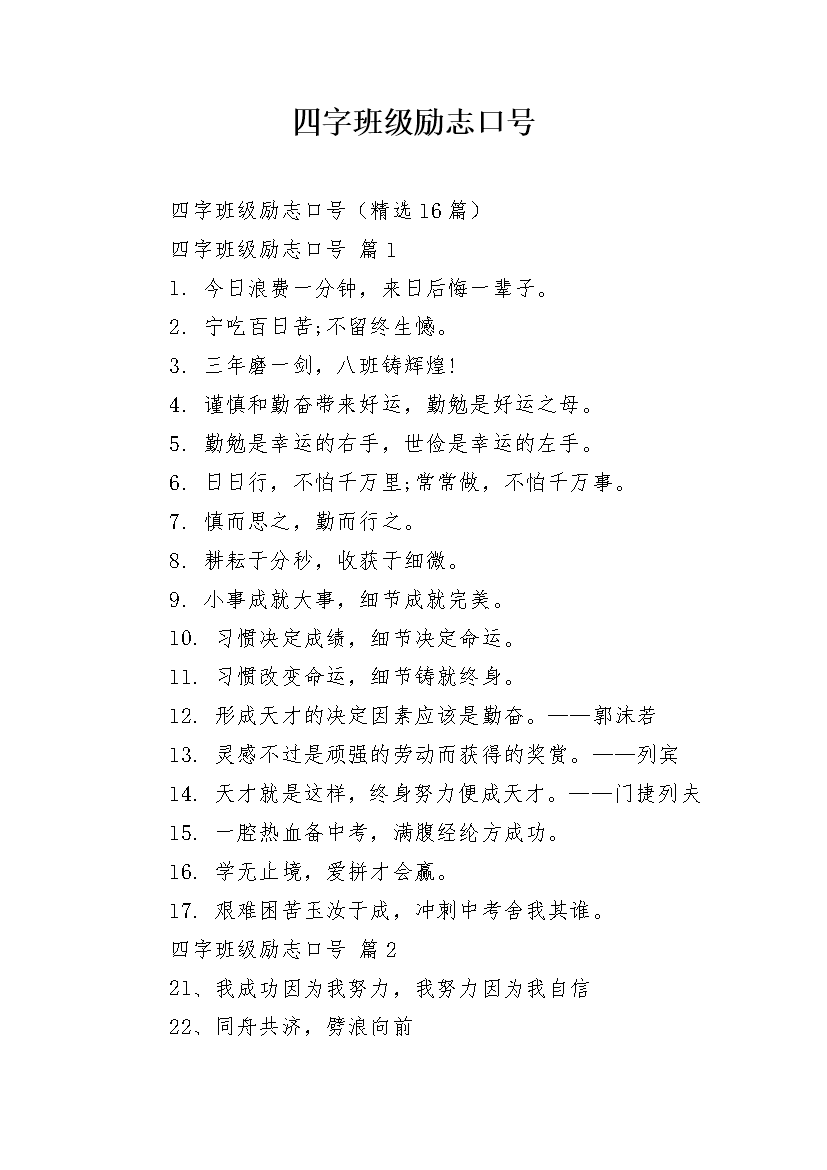 四字班级励志口号

四字班级励志口号（精选16篇）

四字班级励志口号 篇1

1. 今日浪费一分钟，来日后悔一辈子。

2. 宁吃百日苦;不留终生憾。

3. 三年磨一剑，八班铸辉煌!

4. 谨慎和勤奋带来好运，勤勉是好运之母。

5. 勤勉是幸运的右手，世俭是幸运的左手。

6. 日日行，不怕千万里;常常做，不怕千万事。

7. 慎而思之，勤而行之。

8. 耕耘于分秒，收获于细微。

9. 小事成就大事，细节成就完美。

10. 习惯决定成绩，细节决定命运。

11. 习惯改变命运，细节铸就终身。

12. 形成天才的决定因素应该是勤奋。——郭沫若

13. 灵感不过是顽强的劳动而获得的奖赏。——列宾

14. 天才就是这样，终身努力便成天才。——门捷列夫

15. 一腔热血备中考，满腹经纶方成功。

16. 学无止境，爱拼才会赢。

17. 艰难困苦玉汝于成，冲刺中考舍我其谁。

四字班级励志口号 篇2

21、我成功因为我努力，我努力因为我自信

22、同舟共济，劈浪向前